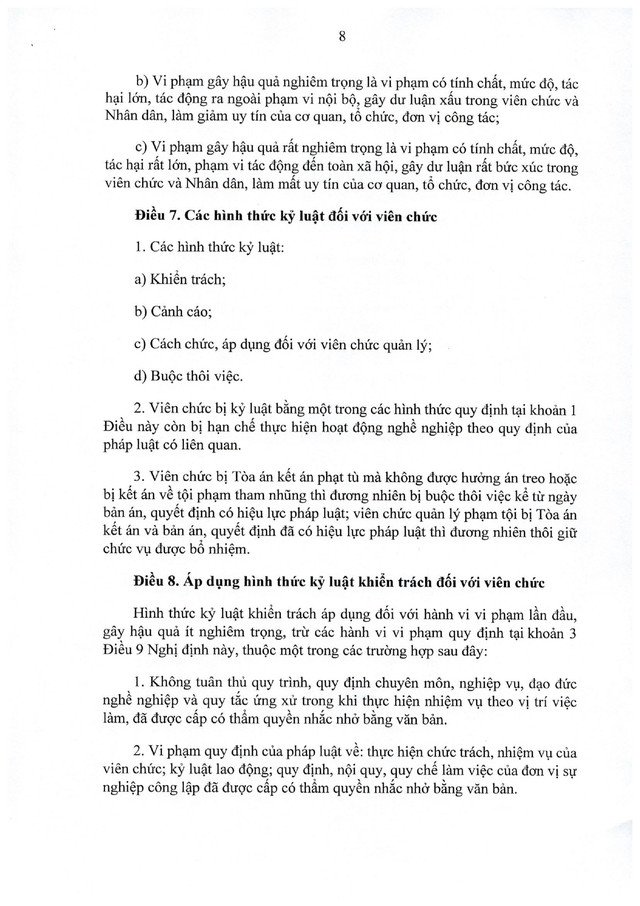 8

b) Vi phạm gây hậu quả nghiêm trọng là vi phạm có tính chất, mức độ, tác hại lớn, tác động ra ngoài phạm vi nội bộ, gây dư luận xấu trong viên chức và Nhân dân, làm giảm uy tín của cơ quan, tổ chức, đơn vị công tác;

c) Vi phạm gây hậu quả rất nghiêm trọng là vi phạm có tính chất, mức độ, tác hại rất lớn, phạm vi tác động đến toàn xã hội, gây dư luận rất bức xúc trong viên chức và Nhân dân, làm mất uy tín của cơ quan, tổ chức, đơn vị công tác.

Điều 7. Các hình thức kỷ luật đối với viên chức

1. Các hình thức kỷ luật:

a) Khiển trách;

b) Cảnh cáo;

c) Cách chức, áp dụng đối với viên chức quản lý;

d) Buộc thôi việc.

2. Viên chức bị kỷ luật bằng một trong các hình thức quy định tại khoản 1 Điều này còn bị hạn chế thực hiện hoạt động nghề nghiệp theo quy định của pháp luật có liên quan.

3. Viên chức bị Tòa án kết án phạt tù mà không được hưởng án treo hoặc bị kết án về tội phạm tham nhũng thì đương nhiên bị buộc thôi việc kể từ ngày bản án, quyết định có hiệu lực pháp luật; viên chức quản lý phạm tội bị Tòa án kết án và bản án, quyết định đã có hiệu lực pháp luật thì đương nhiên thôi giữ chức vụ được bổ nhiệm.

Điều 8. Áp dụng hình thức kỷ luật khiển trách đối với viên chức

Hình thức kỷ luật khiển trách áp dụng đối với hành vi vi phạm lần đầu, gây hậu quả ít nghiêm trọng, trừ các hành vi vi phạm quy định tại khoản 3 Điều 9 Nghị định này, thuộc một trong các trường hợp sau đây:

1. Không tuân thủ quy trình, quy định chuyên môn, nghiệp vụ, đạo đức nghề nghiệp và quy tắc ứng xử trong khi thực hiện nhiệm vụ theo vị trí việc làm, đã được cấp có thẩm quyền nhắc nhở bằng văn bản.

2. Vi phạm quy định của pháp luật về: thực hiện chức trách, nhiệm vụ của viên chức; kỷ luật lao động; quy định, nội quy, quy chế làm việc của đơn vị sự nghiệp công lập đã được cấp có thẩm quyền nhắc nhở bằng văn bản.